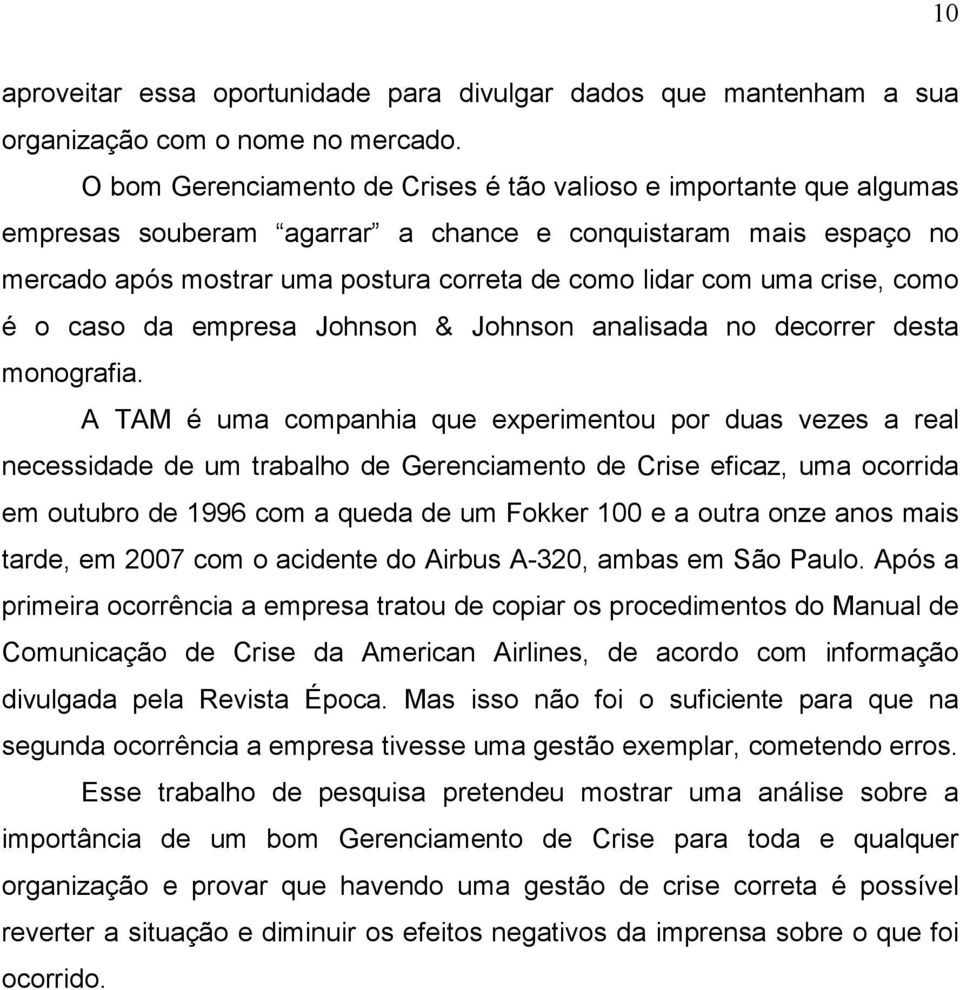 10

aproveitar essa oportunidade para divulgar dados que mantenham a sua organização com o nome no mercado.

O bom Gerenciamento de Crises é tão valioso e importante que algumas empresas souberam “agarrar” a chance e conquistaram mais espaço no mercado após mostrar uma postura correta de como lidar com uma crise, como é o caso da empresa Johnson & Johnson analisada no decorrer desta monografia.

A TAM é uma companhia que experimentou por duas vezes a real necessidade de um trabalho de Gerenciamento de Crise eficaz, uma ocorrida em outubro de 1996 com a queda de um Fokker 100 e a outra onze anos mais tarde, em 2007 com o acidente do Airbus A-320, ambas em São Paulo. Após a primeira ocorrência a empresa tratou de copiar os procedimentos do Manual de Comunicação de Crise da American Airlines, de acordo com informação divulgada pela Revista Época. Mas isso não foi o suficiente para que na segunda ocorrência a empresa tivesse uma gestão exemplar, cometendo erros.

Esse trabalho de pesquisa pretendeu mostrar uma análise sobre a importância de um bom Gerenciamento de Crise para toda e qualquer organização e provar que havendo uma gestão de crise correta é possível reverter a situação e diminuir os efeitos negativos da imprensa sobre o que foi ocorrido.